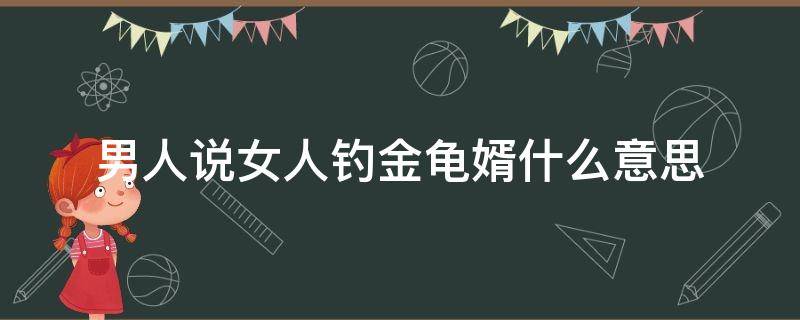 男人说女人钓金龟婿什么意思